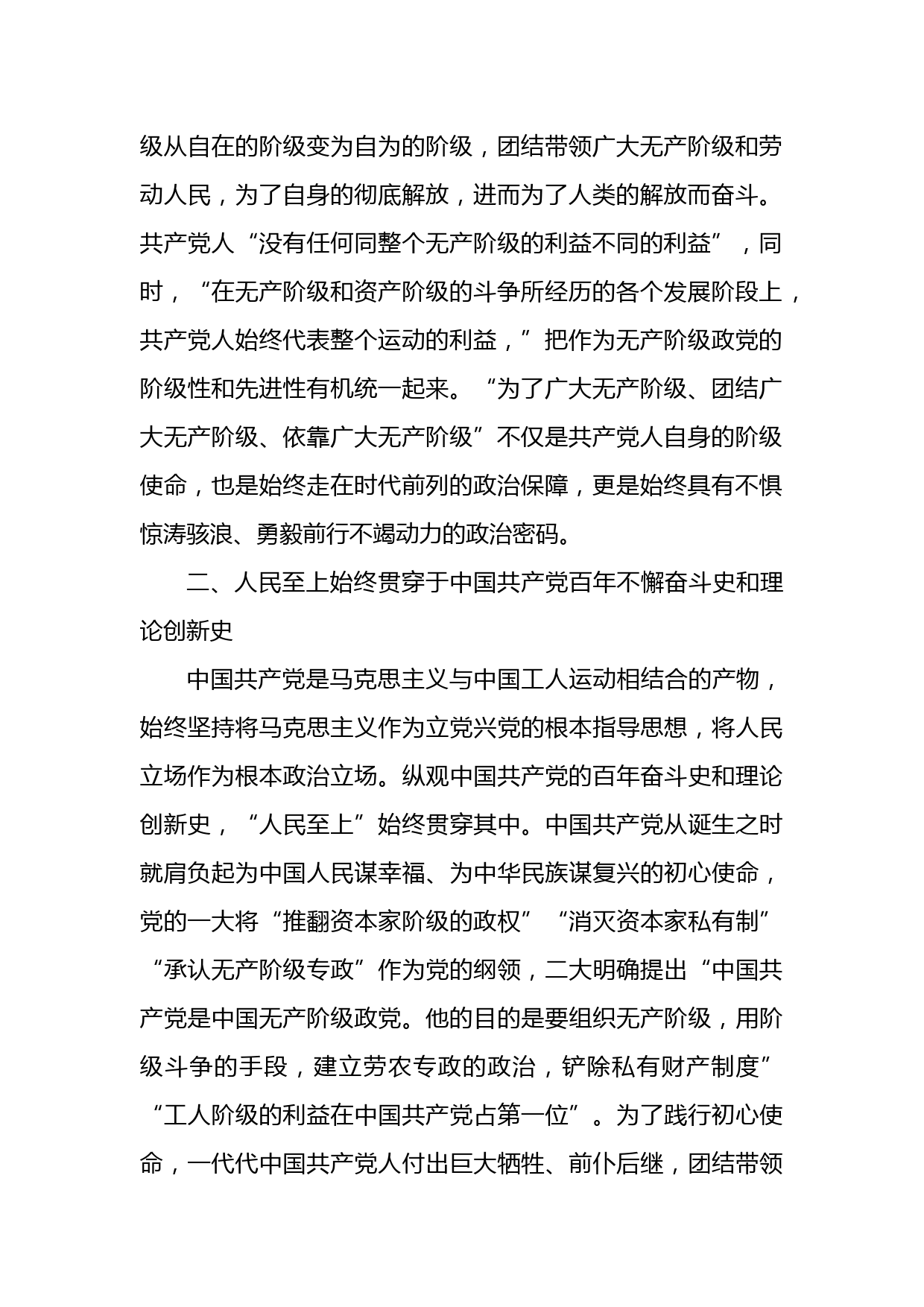 级从自在的阶级变为自为的阶级，团结带领广大无产阶级和劳动人民，为了自身的彻底解放，进而为了人类的解放而奋斗。共产党人“没有任何同整个无产阶级的利益不同的利益”，同时，“在无产阶级和资产阶级的斗争所经历的各个发展阶段上，共产党人始终代表整个运动的利益，”把作为无产阶级政党的阶级性和先进性有机统一起来。“为了广大无产阶级、团结广大无产阶级、依靠广大无产阶级”不仅是共产党人自身的阶级使命，也是始终走在时代前列的政治保障，更是始终具有不惧惊涛骇浪、勇毅前行不竭动力的政治密码。

二、人民至上始终贯穿于中国共产党百年不懈奋斗史和理论创新史

中国共产党是马克思主义与中国工人运动相结合的产物，始终坚持将马克思主义作为立党兴党的根本指导思想，将人民立场作为根本政治立场。纵观中国共产党的百年奋斗史和理论创新史，“人民至上”始终贯穿其中。中国共产党从诞生之时就肩负起为中国人民谋幸福、为中华民族谋复兴的初心使命，党的一大将“推翻资本家阶级的政权”“消灭资本家私有制”“承认无产阶级专政”作为党的纲领，二大明确提出“中国共产党是中国无产阶级政党。他的目的是要组织无产阶级，用阶级斗争的手段，建立劳农专政的政治，铲除私有财产制度”“工人阶级的利益在中国共产党占第一位”。为了践行初心使命，一代代中国共产党人付出巨大牺牲、前仆后继，团结带领